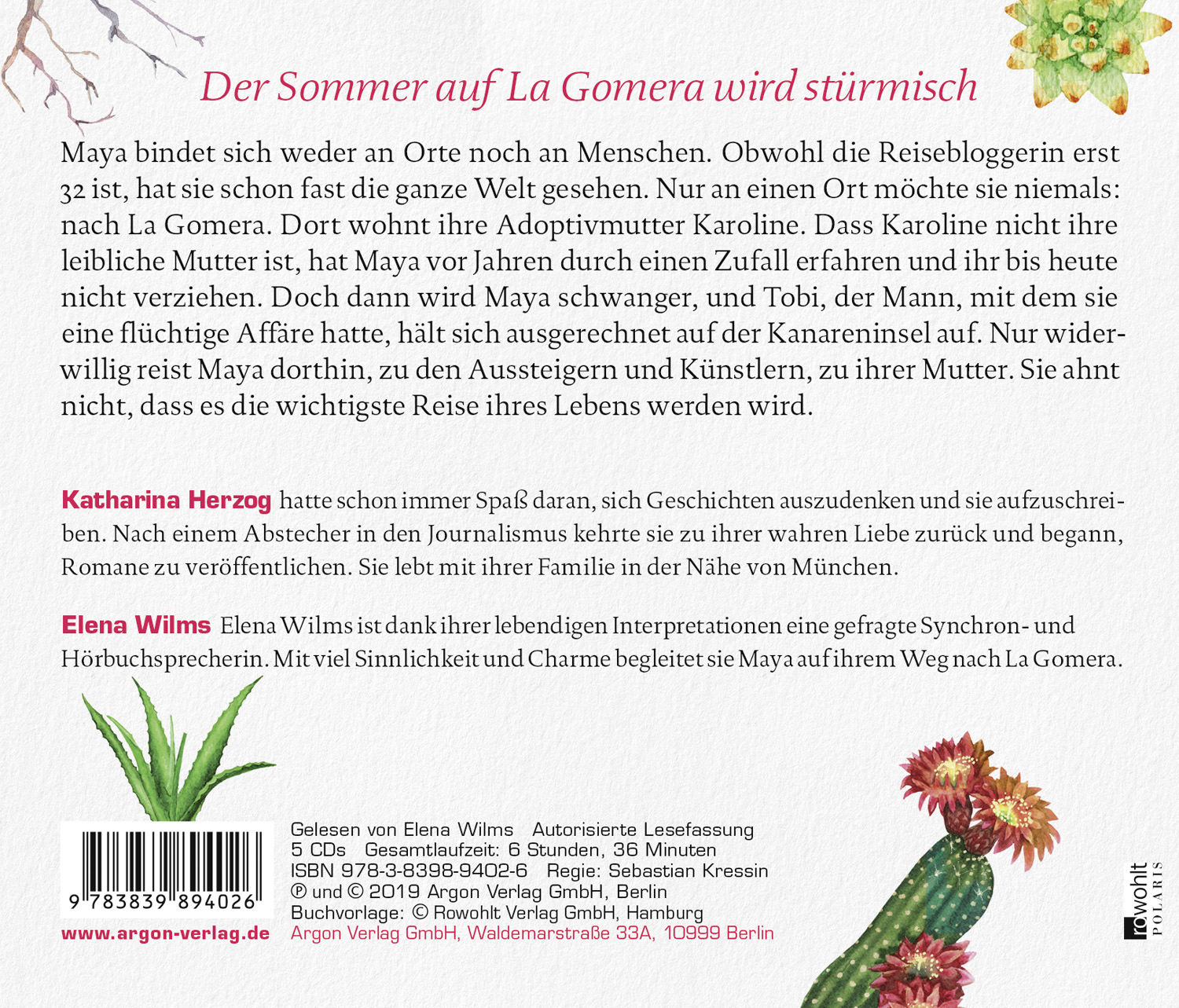 Der Sommer auf La Gomera wird stürmisch

Maya bindet sich weder an Orte noch an Menschen. Obwohl die Reisebloggerin erst 32 ist, hat sie schon fast die ganze Welt gesehen. Nur an einen Ort möchte sie niemals: nach La Gomera. Dort wohnt ihre Adoptivmutter Karoline. Dass Karoline nicht ihre leibliche Mutter ist, hat Maya vor Jahren durch einen Zufall erfahren und ihr bis heute nicht verziehen. Doch dann wird Maya schwanger, und Tobi, der Mann, mit dem sie eine flüchtige Affäre hatte, hält sich ausgerechnet auf der Kanareninsel auf. Nur widerwillig reist Maya dorthin, zu den Aussteigern und Künstlern, zu ihrer Mutter. Sie ahnt nicht, dass es die wichtigste Reise ihres Lebens werden wird.

Katharina Herzog hatte schon immer Spaß daran, sich Geschichten auszudenken und sie aufzuschreiben. Nach einem Abstecher in den Journalismus kehrte sie zu ihrer wahren Liebe zurück und begann, Romane zu veröffentlichen. Sie lebt mit ihrer Familie in der Nähe von München.

Elena Wilms Elena Wilms ist dank ihrer lebendigen Interpretationen eine gefragte Synchron- und Hörbuchsprecherin. Mit viel Sinnlichkeit und Charme begleitet sie Maya auf ihrem Weg nach La Gomera.

9 783839 894026

www.argon-verlag.de

Gelesen von Elena Wilms Autorisierte Lesefassung
5 CDs Gesamtlaufzeit: 6 Stunden, 36 Minuten
ISBN 978-3-8398-9402-6 Regie: Sebastian Kressin
℗ und © 2019 Argon Verlag GmbH, Berlin
Buchvorlage: © Rowohlt Verlag GmbH, Hamburg
Argon Verlag GmbH, Waldemarstraße 33A, 10999 Berlin

rowohlt POLARIS